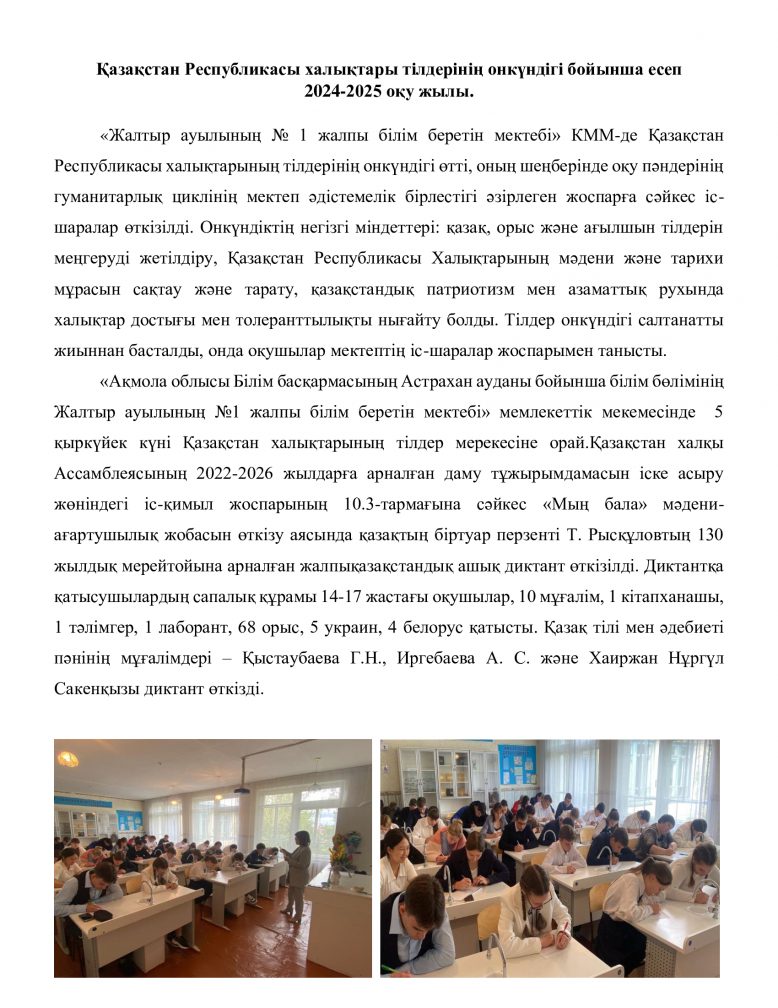 Қазақстан Республикасы халықтары тілдерінің онкүндігі бойынша есеп 2024-2025 оқу жылы.

«Жалтыр ауылының № 1 жалпы білім беретін мектебі» КММ-де Қазақстан Республикасы халықтарының тілдерінің онкүндігі өтті, оның шеңберінде оқу пәндерінің гуманитарлық циклінің мектеп әдістемелік бірлестігі әзірлеген жоспарға сәйкес іс-шаралар өткізілді. Онкүндіктің негізгі міндеттері: қазақ, орыс және ағылшын тілдерін меңгеруді жетілдіру, Қазақстан Республикасы Халықтарының мәдени және тарихи мұрасын сақтау және тарату, қазақстандық патриотизм мен азаматтық рухында халықтар достығы мен толеранттылықты нығайту болды. Тілдер онкүндігі салтанатты жиыннан басталды, онда оқушылар мектептің іс-шаралар жоспарымен танысты.

«Ақмола облысы Білім басқармасының Астрахан ауданы бойынша білім бөлімінің Жалтыр ауылының №1 жалпы білім беретін мектебі» мемлекеттік мекемесінде 5 қыркүйек күні Қазақстан халықтарының тілдер мерекесіне орай.Қазақстан халқы Ассамблеясының 2022-2026 жылдарға арналған даму тұжырымдамасын іске асыру жөніндегі іс-қимыл жоспарының 10.3-тармағына сәйкес «Мың бала» мәдени-ағартушылық жобасын өткізу аясында қазақтың біртуар перзенті Т. Рысқұловтың 130 жылдық мерейтойына арналған жалпықазақстандық ашық диктант өткізілді. Диктантқа қатысушылардың сапалық құрамы 14-17 жастағы оқушылар, 10 мұғалім, 1 кітапханашы, 1 тәлімгер, 1 лаборант, 68 орыс, 5 украин, 4 белорус қатысты. Қазақ тілі мен әдебиеті пәнінің мұғалімдері – Қыстаубаева Г.Н., Иргебаева А. С. және Хаиржан Нұргүл Сакенқызы диктант өткізді.